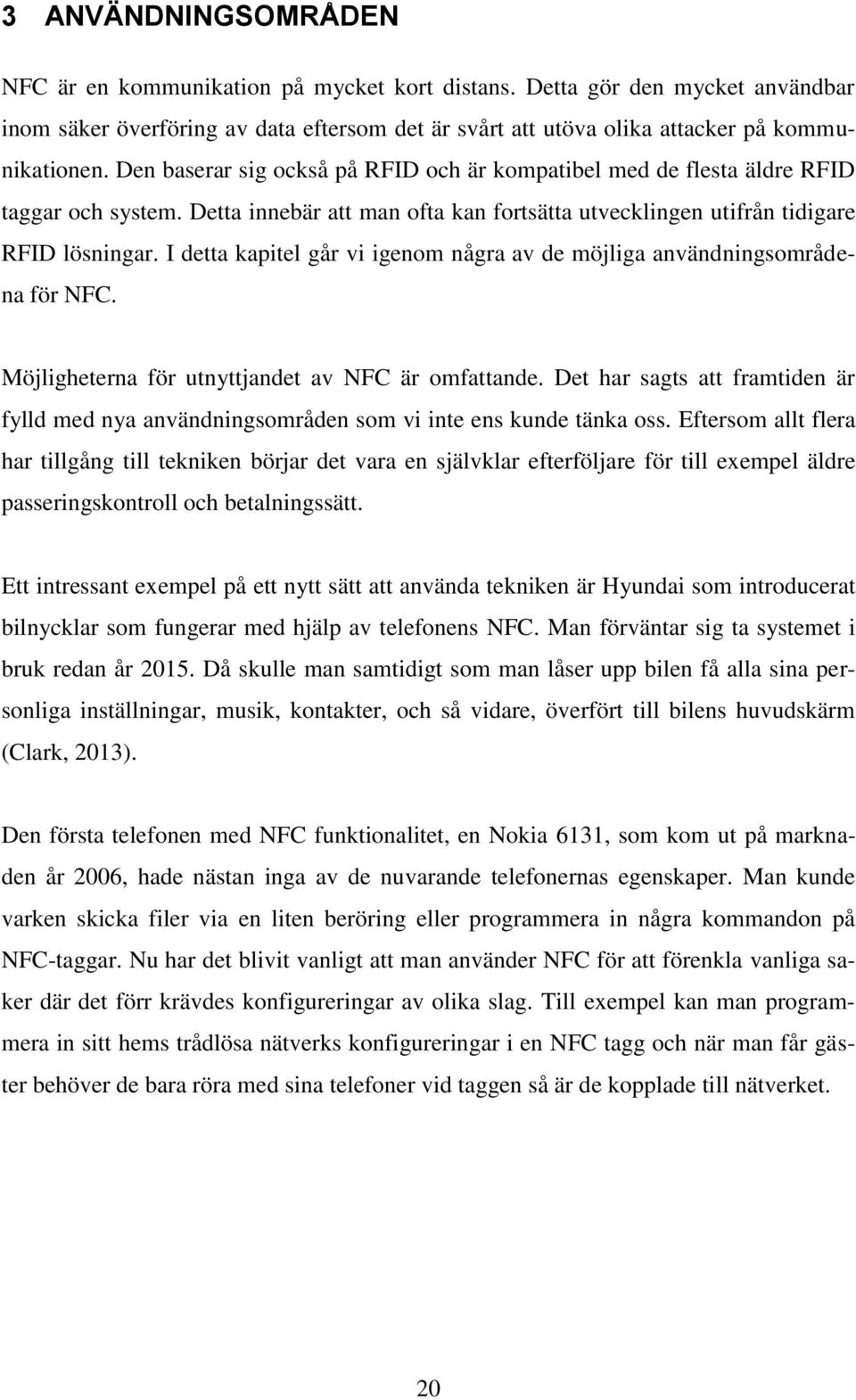 3 ANVÄNDNINGSOMRÅDEN

NFC är en kommunikation på mycket kort distans. Detta gör den mycket användbar inom säker överföring av data eftersom det är svårt att utöva olika attacker på kommunikationen. Den baserar sig också på RFID och är kompatibel med de flesta äldre RFID taggar och system. Detta innebär att man ofta kan fortsätta utvecklingen utifrån tidigare RFID lösningar. I detta kapitel går vi igenom några av de möjliga användningsområdena för NFC.

Möjligheterna för utnyttjandet av NFC är omfattande. Det har sagts att framtiden är fylld med nya användningsområden som vi inte ens kunde tänka oss. Eftersom allt flera har tillgång till tekniken börjar det vara en självklar efterföljare för till exempel äldre passeringskontroll och betalningssätt.

Ett intressant exempel på ett nytt sätt att använda tekniken är Hyundai som introducerat bilnycklar som fungerar med hjälp av telefonens NFC. Man förväntar sig ta systemet i bruk redan år 2015. Då skulle man samtidigt som man låser upp bilen få alla sina personliga inställningar, musik, kontakter, och så vidare, överfört till bilens huvudskärm (Clark, 2013).

Den första telefonen med NFC funktionalitet, en Nokia 6131, som kom ut på marknaden år 2006, hade nästan inga av de nuvarande telefonernas egenskaper. Man kunde varken skicka filer via en liten beröring eller programmera in några kommandon på NFC-taggar. Nu har det blivit vanligt att man använder NFC för att förenkla vanliga saker där det förr krävdes konfigureringar av olika slag. Till exempel kan man programmera in sitt hems trådlösa nätverks konfigureringar i en NFC tagg och när man får gäster behöver de bara röra med sina telefoner vid taggen så är de kopplade till nätverket.

20